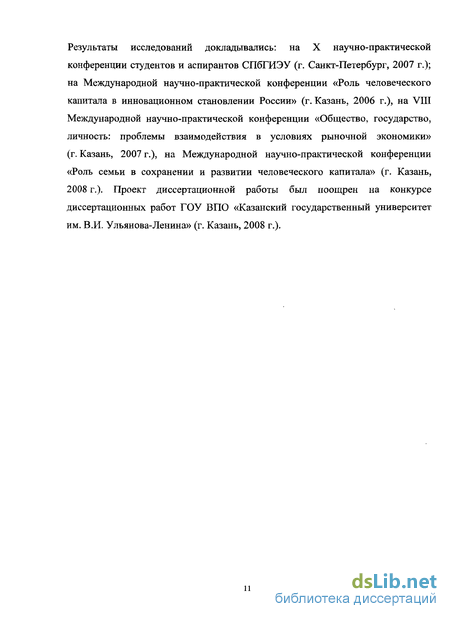 Результаты исследований докладывались: на X научно-практической конференции студентов и аспирантов СПбГИЭУ (г. Санкт-Петербург, 2007 г.); на Международной научно-практической конференции «Роль человеческого капитала в инновационном становлении России» (г. Казань, 2006 г.), на VIII Международной научно-практической конференции «Общество, государство, личность: проблемы взаимодействия в условиях рыночной экономики» (г. Казань, 2007 г.), на Международной научно-практической конференции «Роль семьи в сохранении и развитии человеческого капитала» (г. Казань, 2008 г.). Проект диссертационной работы был поощрен на конкурсе диссертационных работ ГОУ ВПО «Казанский государственный университет им. В.И. Ульянова-Ленина» (г. Казань, 2008 г.).

11

dsLib.net
библиотека диссертаций